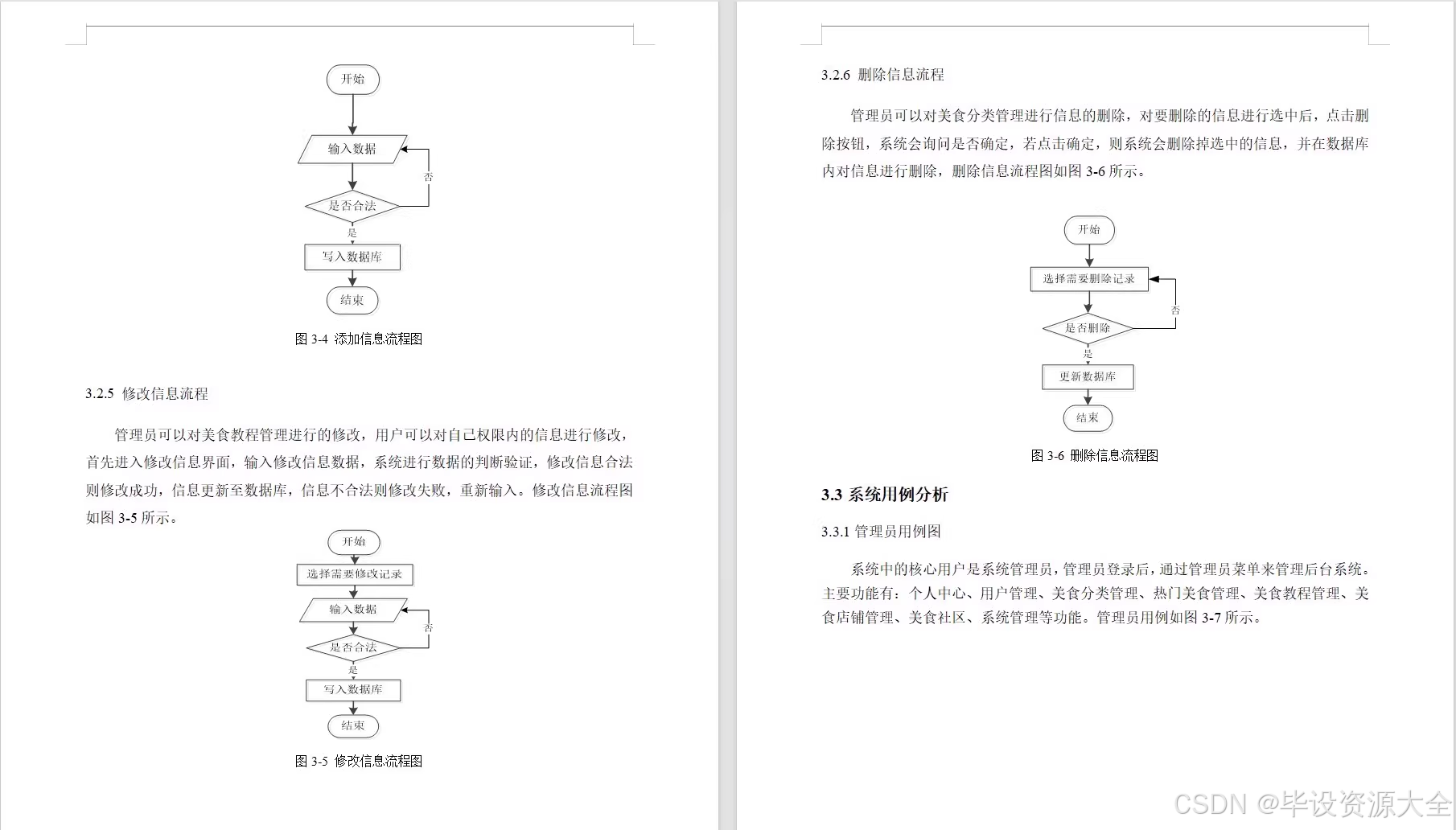 开始

输入数据

否

是否合法

是

写入数据库

结束

图 3-4 添加信息流程图

3.2.5 修改信息流程

管理员可以对美食教程管理进行的修改，用户可以对自己权限内的信息进行修改，首先进入修改信息界面，输入修改信息数据，系统进行数据的判断验证，修改信息合法则修改成功，信息更新至数据库，信息不合法则修改失败，重新输入。修改信息流程图如图 3-5 所示。

开始

选择需要修改记录

输入数据

否

是否合法

是

写入数据库

结束

图 3-5 修改信息流程图

3.2.6 删除信息流程

管理员可以对美食分类管理进行信息的删除，对要删除的信息进行选中后，点击删除按钮，系统会询问是否确定，若点击确定，则系统会删除掉选中的信息，并在数据库内对信息进行删除，删除信息流程图如图 3-6 所示。

开始

选择需要删除记录

否

是否删除

是

更新数据库

结束

图 3-6 删除信息流程图

3.3 系统用例分析

3.3.1 管理员用例图

系统中的核心用户是系统管理员，管理员登录后，通过管理员菜单来管理后台系统。主要功能有：个人中心、用户管理、美食分类管理、热门美食管理、美食教程管理、美食店铺管理、美食社区、系统管理等功能。管理员用例如图 3-7 所示。

CSDN @毕设资源大全